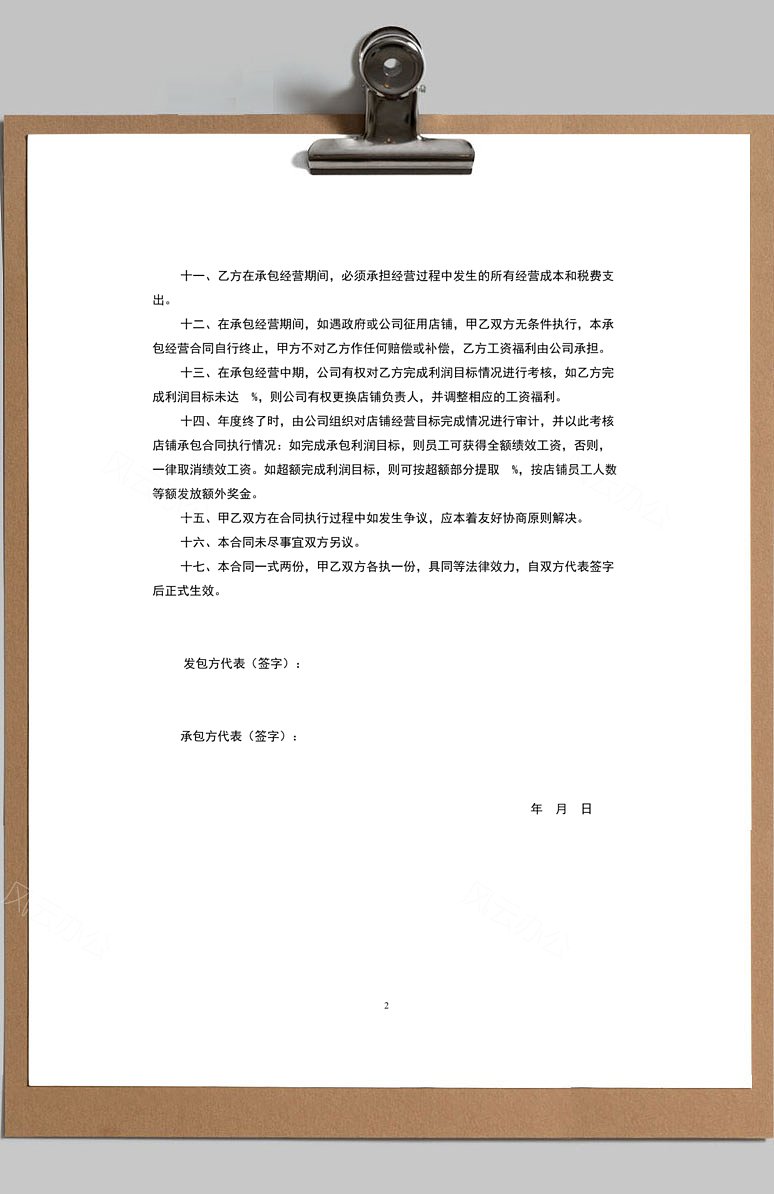 十一、乙方在承包经营期间，必须承担经营过程中发生的所有经营成本和税费支出。

十二、在承包经营期间，如遇政府或公司征用店铺，甲乙双方无条件执行，本承包经营合同自行终止，甲方不对乙方作任何赔偿或补偿，乙方工资福利由公司承担。

十三、在承包经营中期，公司有权对乙方完成利润目标情况进行考核，如乙方完成利润目标未达 %，则公司有权更换店铺负责人，并调整相应的工资福利。

十四、年度终了时，由公司组织对店铺经营目标完成情况进行审计，并以此考核店铺承包合同执行情况：如完成承包利润目标，则员工可获得全额绩效工资，否则，一律取消绩效工资。如超额完成利润目标，则可按超额部分提取 %，按店铺员工人数等额发放额外奖金。

十五、甲乙双方在合同执行过程中如发生争议，应本着友好协商原则解决。

十六、本合同未尽事宜双方另议。

十七、本合同一式两份，甲乙双方各执一份，具同等法律效力，自双方代表签字后正式生效。

发包方代表（签字）：

承包方代表（签字）：

年 月 日

2